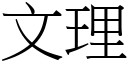 文理